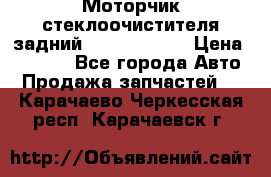 Моторчик стеклоочистителя задний Цена
Все города Авто Продажа запчастей
Карачаево Черкесская респ Карачаевск г

http://Объявлений.сайт